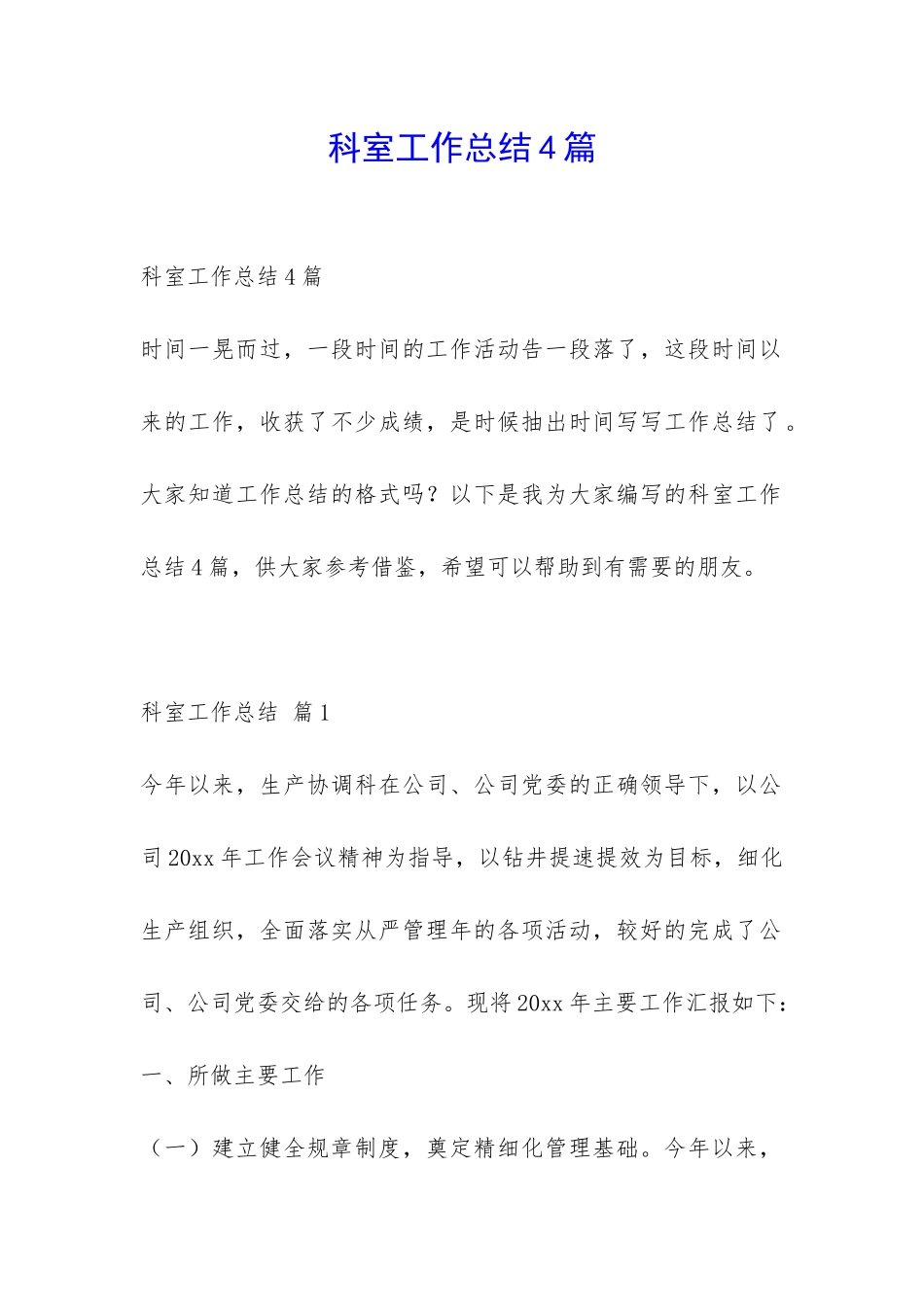 科室工作总结4篇

科室工作总结4篇

时间一晃而过，一段时间的工作活动告一段落了，这段时间以来的工作，收获了不少成绩，是时候抽出时间写写工作总结了。大家知道工作总结的格式吗？以下是我为大家编写的科室工作总结4篇，供大家参考借鉴，希望可以帮助到有需要的朋友。

科室工作总结 篇1

今年以来，生产协调科在公司、公司党委的正确领导下，以公司20xx年工作会议精神为指导，以钻井提速提效为目标，细化生产组织，全面落实从严管理年的各项活动，较好的完成了公司、公司党委交给的各项任务。现将20xx年主要工作汇报如下：

一、所做主要工作

（一）建立健全规章制度，奠定精细化管理基础。今年以来，